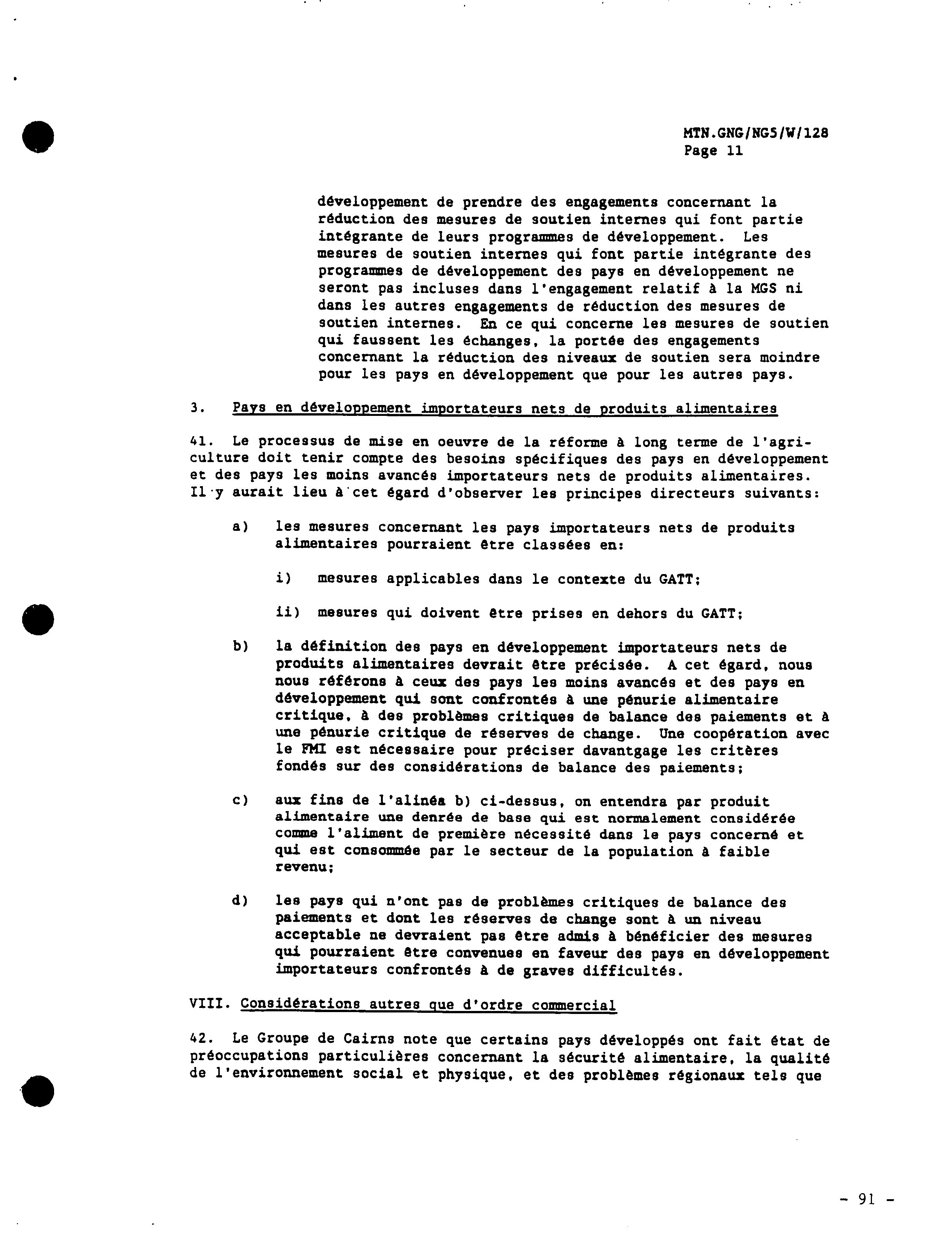 MTN.GNG/NG5/W/128
Page 11

développement de prendre des engagements concernant la réduction des mesures de soutien internes qui font partie intégrante de leurs programmes de développement. Les mesures de soutien internes qui font partie intégrante des programmes de développement des pays en développement ne seront pas incluses dans l'engagement relatif à la MGS ni dans les autres engagements de réduction des mesures de soutien internes. En ce qui concerne les mesures de soutien qui faussent les échanges, la portée des engagements concernant la réduction des niveaux de soutien sera moindre pour les pays en développement que pour les autres pays.

3. Pays en développement importateurs nets de produits alimentaires

41. Le processus de mise en oeuvre de la réforme à long terme de l'agriculture doit tenir compte des besoins spécifiques des pays en développement et des pays les moins avancés importateurs nets de produits alimentaires. Il y aurait lieu à cet égard d'observer les principes directeurs suivants:

a) les mesures concernant les pays importateurs nets de produits alimentaires pourraient être classées en:

i) mesures applicables dans le contexte du GATT;

ii) mesures qui doivent être prises en dehors du GATT;

b) la définition des pays en développement importateurs nets de produits alimentaires devrait être précisée. A cet égard, nous nous référons à ceux des pays les moins avancés et des pays en développement qui sont confrontés à une pénurie alimentaire critique, à des problèmes critiques de balance des paiements et à une pénurie critique de réserves de change. Une coopération avec le FMI est nécessaire pour préciser davantgage les critères fondés sur des considérations de balance des paiements;

c) aux fins de l'alinéa b) ci-dessus, on entendra par produit alimentaire une denrée de base qui est normalement considérée comme l'aliment de première nécessité dans le pays concerné et qui est consommée par le secteur de la population à faible revenu;

d) les pays qui n'ont pas de problèmes critiques de balance des paiements et dont les réserves de change sont à un niveau acceptable ne devraient pas être admis à bénéficier des mesures qui pourraient être convenues en faveur des pays en développement importateurs confrontés à de graves difficultés.

VIII. Considérations autres que d'ordre commercial

42. Le Groupe de Cairns note que certains pays développés ont fait état de préoccupations particulières concernant la sécurité alimentaire, la qualité de l'environnement social et physique, et des problèmes régionaux tels que

- 91 -